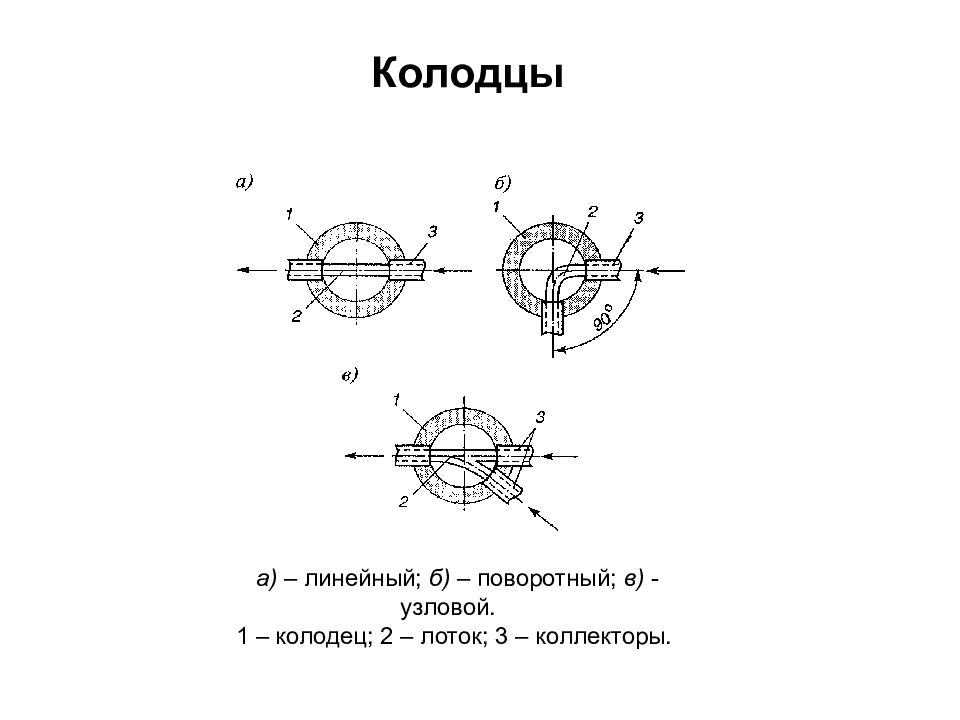 Колодцы

а)

1

3

2

б)

1

2

3

90°

в)

1

3

2

а) – линейный; б) – поворотный; в) - узловой.
1 – колодец; 2 – лоток; 3 – коллекторы.